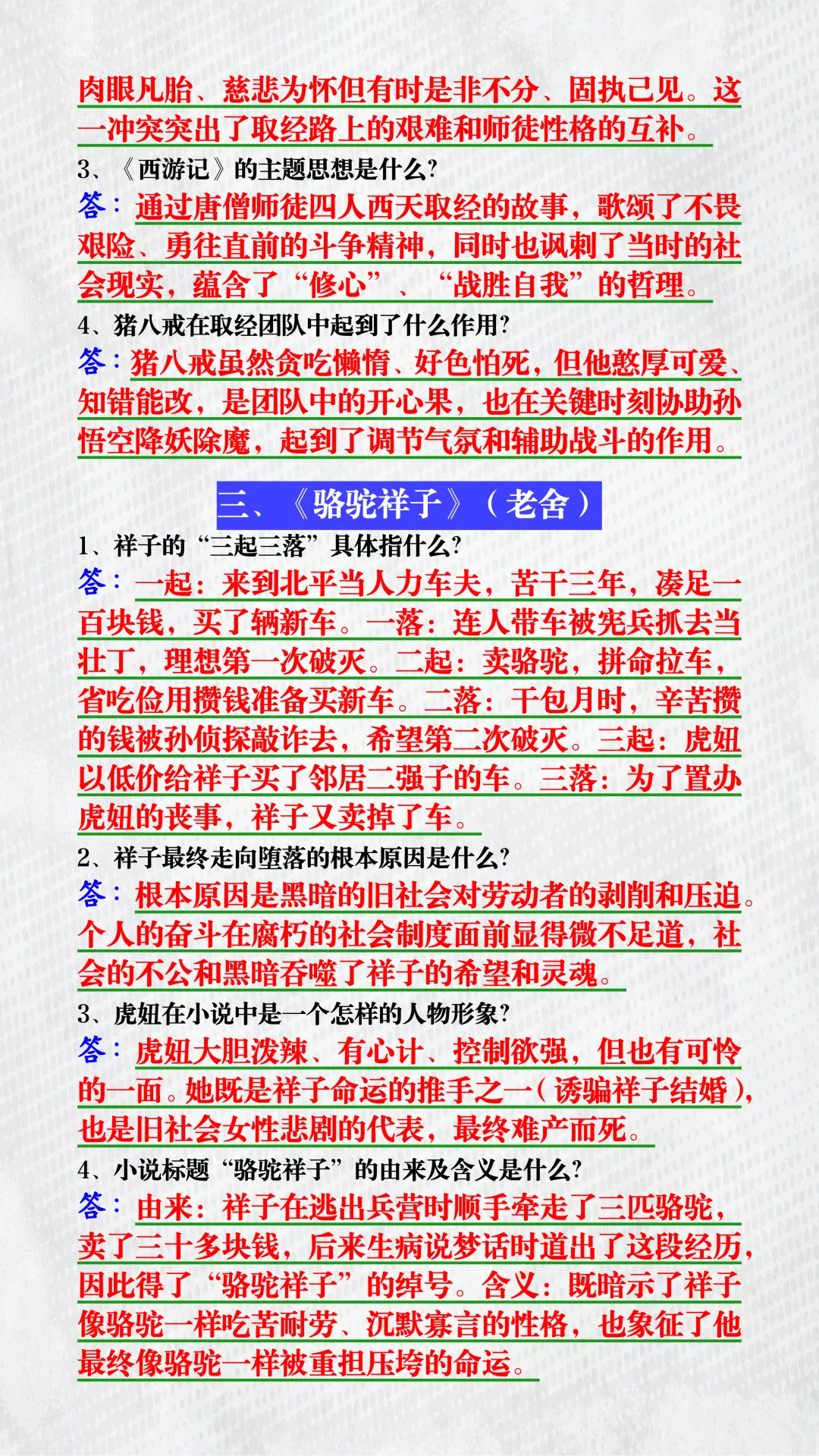 肉眼凡胎、慈悲为怀但有时是非不分、固执己见。这一冲突突出了取经路上的艰难和师徒性格的互补。

3、《西游记》的主题思想是什么?

答：通过唐僧师徒四人西天取经的故事，歌颂了不畏艰险、勇往直前的斗争精神，同时也讽刺了当时的社会现实，蕴含了“修心”、“战胜自我”的哲理。

4、猪八戒在取经团队中起到了什么作用?

答：猪八戒虽然贪吃懒惰、好色怕死，但他憨厚可爱、知错能改，是团队中的开心果，也在关键时刻协助孙悟空降妖除魔，起到了调节气氛和辅助战斗的作用。

三、《骆驼祥子》（老舍）

1、祥子的“三起三落”具体指什么?

答：一起：来到北平当人力车夫，苦干三年，凑足一百块钱，买了辆新车。一落：连人带车被宪兵抓去当壮丁，理想第一次破灭。二起：卖骆驼，拼命拉车，省吃俭用攒钱准备买新车。二落：干包月时，辛苦攒的钱被孙侦探敲诈去，希望第二次破灭。三起：虎妞以低价给祥子买了邻居二强子的车。三落：为了置办虎妞的丧事，祥子又卖掉了车。

2、祥子最终走向堕落的根本原因是什么?

答：根本原因是黑暗的旧社会对劳动者的剥削和压迫。个人的奋斗在腐朽的社会制度面前显得微不足道，社会的不公和黑暗吞噬了祥子的希望和灵魂。

3、虎妞在小说中是一个怎样的人物形象?

答：虎妞大胆泼辣、有心计、控制欲强，但也有可怜的一面。她既是祥子命运的推手之一（诱骗祥子结婚），也是旧社会女性悲剧的代表，最终难产而死。

4、小说标题“骆驼祥子”的由来及含义是什么?

答：由来：祥子在逃出兵营时顺手牵走了三匹骆驼，卖了三十多块钱，后来生病说梦话时道出了这段经历，因此得了“骆驼祥子”的绰号。含义：既暗示了祥子像骆驼一样吃苦耐劳、沉默寡言的性格，也象征了他最终像骆驼一样被重担压垮的命运。